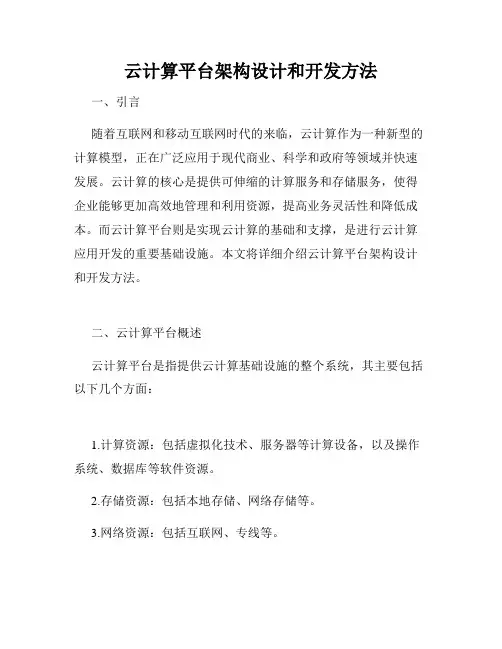 云计算平台架构设计和开发方法

一、引言

随着互联网和移动互联网时代的来临，云计算作为一种新型的计算模型，正在广泛应用于现代商业、科学和政府等领域并快速发展。云计算的核心是提供可伸缩的计算服务和存储服务，使得企业能够更加高效地管理和利用资源，提高业务灵活性和降低成本。而云计算平台则是实现云计算的基础和支撑，是进行云计算应用开发的重要基础设施。本文将详细介绍云计算平台架构设计和开发方法。

二、云计算平台概述

云计算平台是指提供云计算基础设施的整个系统，其主要包括以下几个方面：

1.计算资源：包括虚拟化技术、服务器等计算设备，以及操作系统、数据库等软件资源。

2.存储资源：包括本地存储、网络存储等。

3.网络资源：包括互联网、专线等。